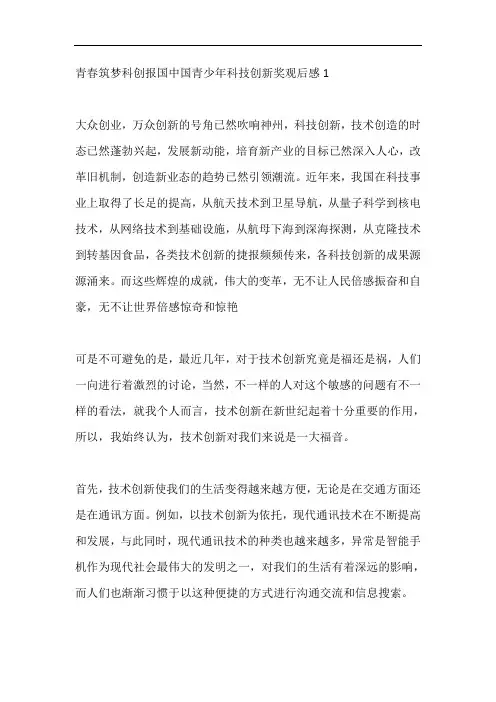 青春筑梦科创报国中国青少年科技创新奖观后感 1

大众创业，万众创新的号角已然吹响神州，科技创新，技术创造的时态已然蓬勃兴起，发展新动能，培育新产业的目标已然深入人心，改革旧机制，创造新业态的趋势已然引领潮流。近年来，我国在科技事业上取得了长足的提高，从航天技术到卫星导航，从量子科学到核电技术，从网络技术到基础设施，从航母下海到深海探测，从克隆技术到转基因食品，各类技术创新的捷报频频传来，各科技创新的成果源源涌来。而这些辉煌的成就，伟大的变革，无不让人民倍感振奋和自豪，无不让世界倍感惊奇和惊艳

可是不可避免的是，最近几年，对于技术创新究竟是福还是祸，人们一向进行着激烈的讨论，当然，不一样的人对这个敏感的问题有不一样的看法，就我个人而言，技术创新在新世纪起着十分重要的作用，所以，我始终认为，技术创新对我们来说是一大福音。

首先，技术创新使我们的生活变得越来越方便，无论是在交通方面还是在通讯方面。例如，以技术创新为依托，现代通讯技术在不断提高和发展，与此同时，现代通讯技术的种类也越来越多，异常是智能手机作为现代社会最伟大的发明之一，对我们的生活有着深远的影响，而人们也渐渐习惯于以这种便捷的方式进行沟通交流和信息搜索。